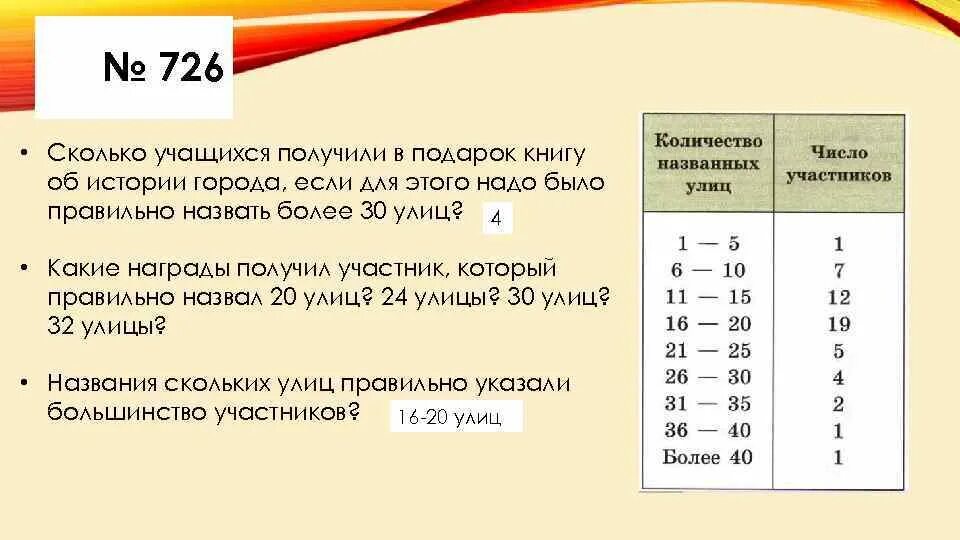 № 726

• Сколько учащихся получили в подарок книгу об истории города, если для этого надо было правильно назвать более 30 улиц? 4

• Какие награды получил участник, который правильно назвал 20 улиц? 24 улицы? 30 улиц? 32 улицы?

• Названия скольких улиц правильно указали большинство участников? 16-20 улиц

| Количество названных улиц | Число участников |
|---|---|
| 1 — 5 | 1 |
| 6 — 10 | 7 |
| 11 — 15 | 12 |
| 16 — 20 | 19 |
| 21 — 25 | 5 |
| 26 — 30 | 4 |
| 31 — 35 | 2 |
| 36 — 40 | 1 |
| Более 40 | 1 |